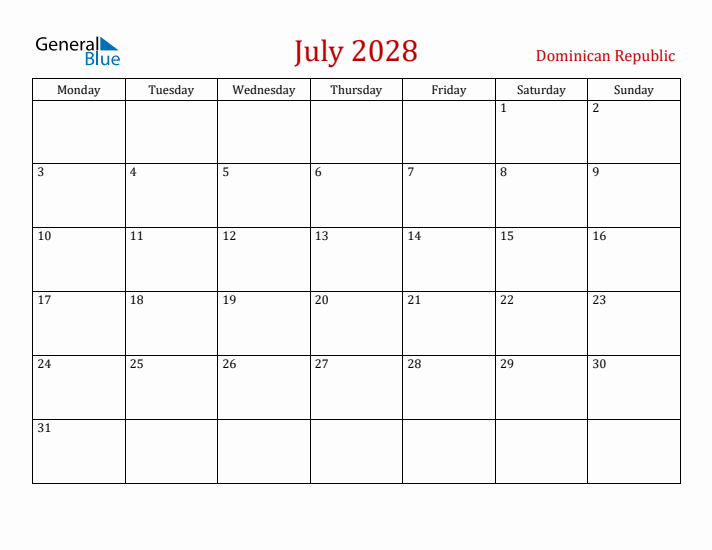 General Blue

July 2028

Dominican Republic

| Monday | Tuesday | Wednesday | Thursday | Friday | Saturday | Sunday |
|---|---|---|---|---|---|---|
| | | | | | 1 | 2 |
| 3 | 4 | 5 | 6 | 7 | 8 | 9 |
| 10 | 11 | 12 | 13 | 14 | 15 | 16 |
| 17 | 18 | 19 | 20 | 21 | 22 | 23 |
| 24 | 25 | 26 | 27 | 28 | 29 | 30 |
| 31 | | | | | | |